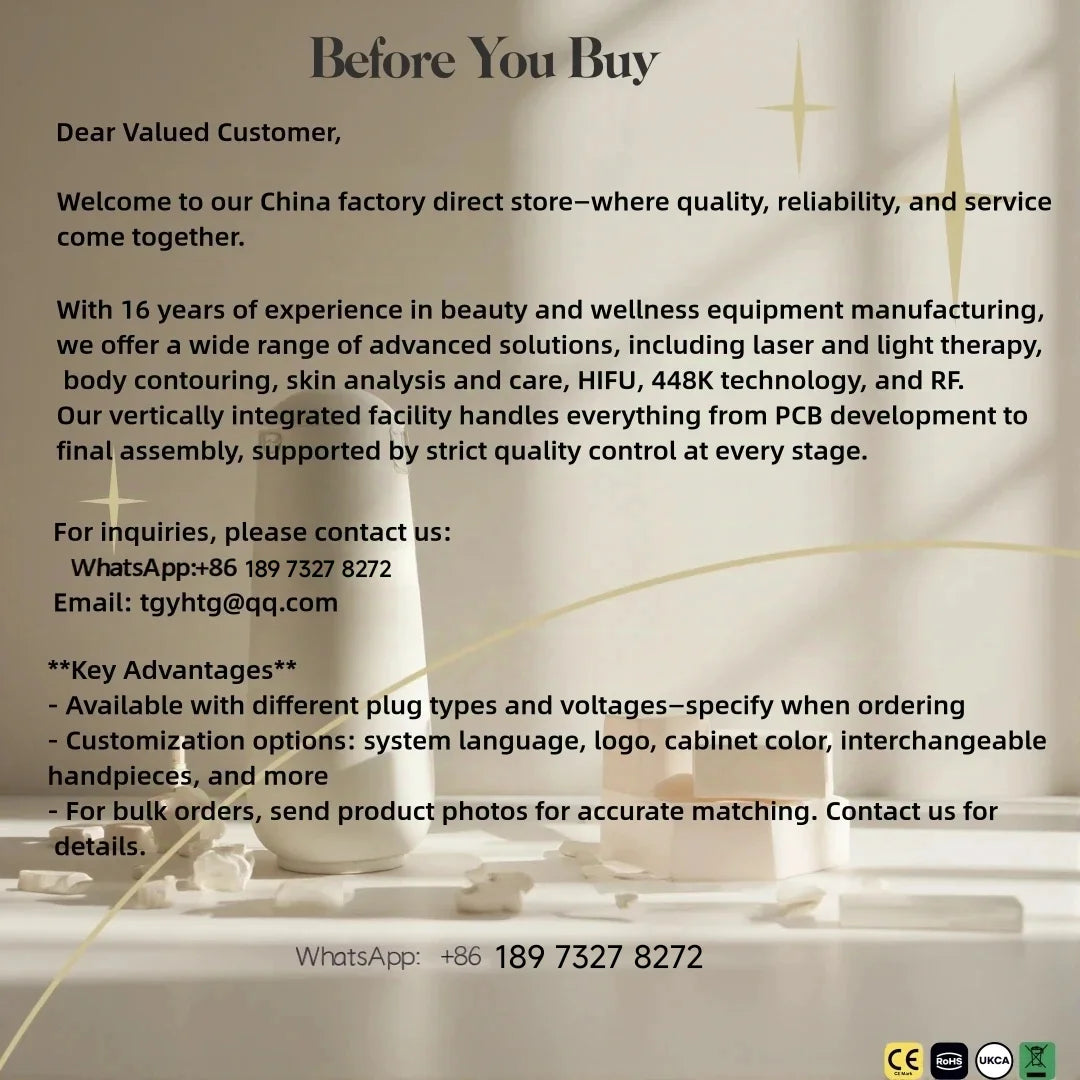 Before You Buy

Dear Valued Customer,

Welcome to our China factory direct store—where quality, reliability, and service come together.

With 16 years of experience in beauty and wellness equipment manufacturing, we offer a wide range of advanced solutions, including laser and light therapy, body contouring, skin analysis and care, HIFU, 448K technology, and RF. Our vertically integrated facility handles everything from PCB development to final assembly, supported by strict quality control at every stage.

For inquiries, please contact us:
WhatsApp:+86 189 7327 8272
Email: tgyhtg@qq.com

**Key Advantages**
- Available with different plug types and voltages—specify when ordering
- Customization options: system language, logo, cabinet color, interchangeable handpieces, and more
- For bulk orders, send product photos for accurate matching. Contact us for details.

WhatsApp: +86 189 7327 8272

CE RoHS UKCA